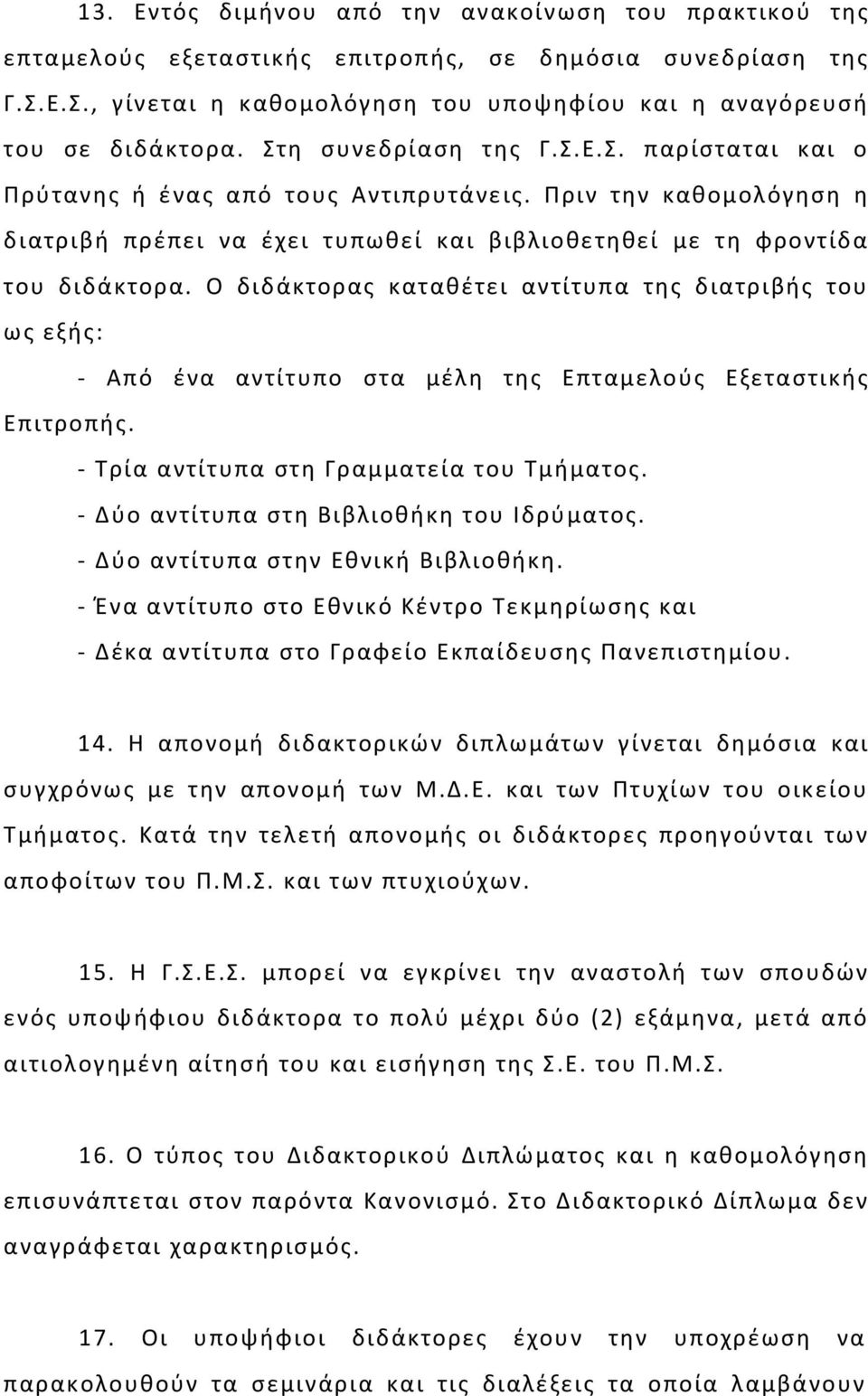 13. Εντός διμήνου από την ανακοίνωση του πρακτικού της επταμελούς εξεταστικής επιτροπής, σε δημόσια συνεδρίαση της Γ.Σ.Ε.Σ., γίνεται η καθομολόγηση του υποψηφίου και η αναγόρευσή του σε διδάκτορα. Στη συνεδρίαση της Γ.Σ.Ε.Σ. παρίσταται και ο Πρύτανης ή ένας από τους Αντιπρυτάνεις. Πριν την καθομολόγηση η διατριβή πρέπει να έχει τυπωθεί και βιβλιοθετηθεί με τη φροντίδα του διδάκτορα. Ο διδάκτορας καταθέτει αντίτυπα της διατριβής του ως εξής:

- Από ένα αντίτυπο στα μέλη της Επταμελούς Εξεταστικής Επιτροπής.
- Τρία αντίτυπα στη Γραμματεία του Τμήματος.
- Δύο αντίτυπα στη Βιβλιοθήκη του Ιδρύματος.
- Δύο αντίτυπα στην Εθνική Βιβλιοθήκη.
- Ένα αντίτυπο στο Εθνικό Κέντρο Τεκμηρίωσης και
- Δέκα αντίτυπα στο Γραφείο Εκπαίδευσης Πανεπιστημίου.

14. Η απονομή διδακτορικών διπλωμάτων γίνεται δημόσια και συγχρόνως με την απονομή των Μ.Δ.Ε. και των Πτυχίων του οικείου Τμήματος. Κατά την τελετή απονομής οι διδάκτορες προηγούνται των αποφοίτων του Π.Μ.Σ. και των πτυχιούχων.

15. Η Γ.Σ.Ε.Σ. μπορεί να εγκρίνει την αναστολή των σπουδών ενός υποψήφιου διδάκτορα το πολύ μέχρι δύο (2) εξάμηνα, μετά από αιτιολογημένη αίτησή του και εισήγηση της Σ.Ε. του Π.Μ.Σ.

16. Ο τύπος του Διδακτορικού Διπλώματος και η καθομολόγηση επισυνάπτεται στον παρόντα Κανονισμό. Στο Διδακτορικό Δίπλωμα δεν αναγράφεται χαρακτηρισμός.

17. Οι υποψήφιοι διδάκτορες έχουν την υποχρέωση να παρακολουθούν τα σεμινάρια και τις διαλέξεις τα οποία λαμβάνουν